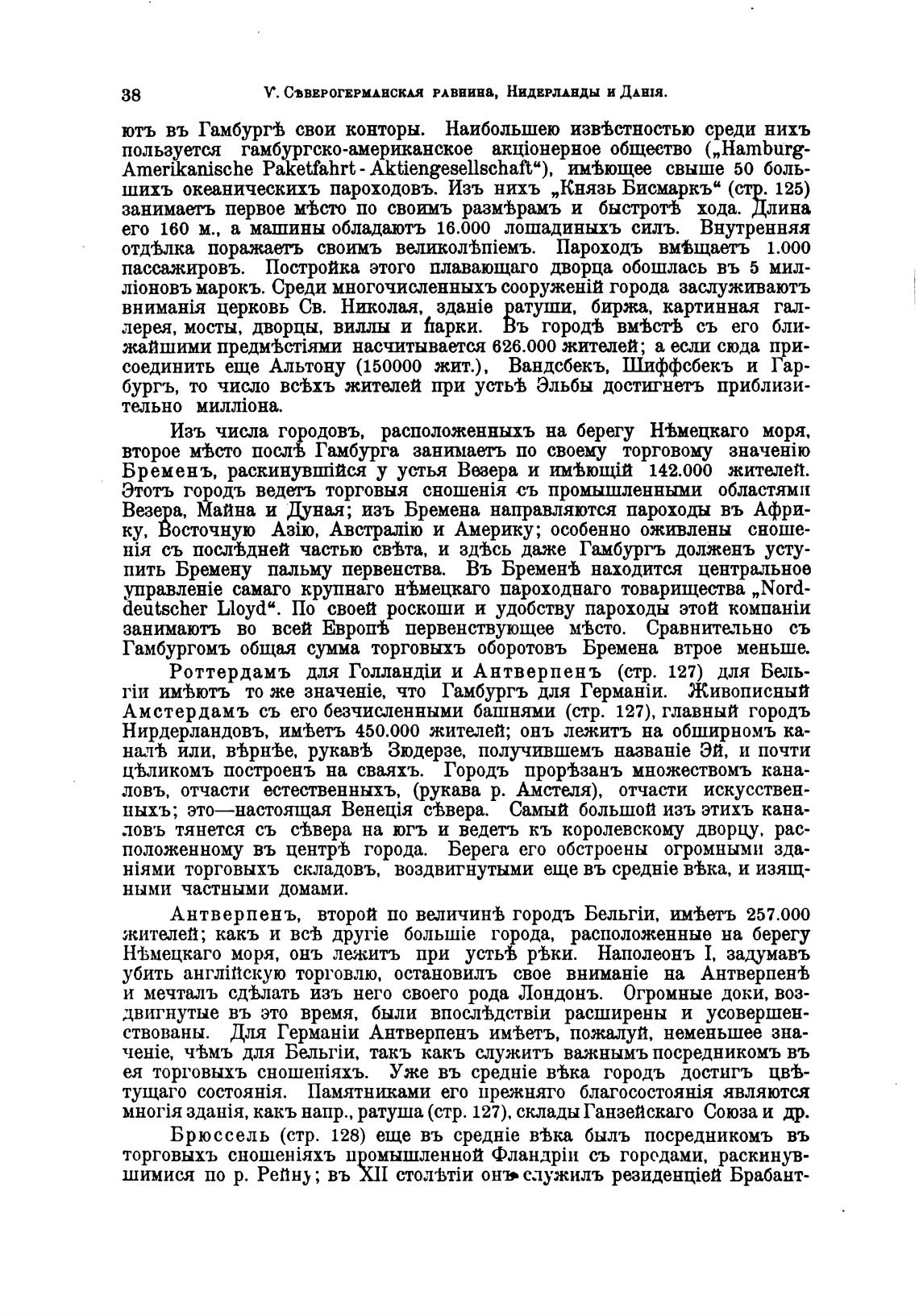 38 V. Сѣверогерманская равнина, Нидерланды и Данія.

ютъ въ Гамбургѣ свои конторы. Наибольшею извѣстностью среди нихъ пользуется гамбургско-американское акціонерное общество („Hamburg-Amerikanische Paketfahrt-Aktiengesellschaft“), имѣющее свыше 50 большихъ океаническихъ пароходовъ. Изъ нихъ „Князь Бисмаркъ“ (стр. 125) занимаетъ первое мѣсто по своимъ размѣрамъ и быстротѣ хода. Длина его 160 м., а машины обладаютъ 16.000 лошадиныхъ силъ. Внутренняя отдѣлка поражаетъ своимъ великолѣпіемъ. Пароходъ вмѣщаетъ 1.000 пассажировъ. Постройка этого плавающаго дворца обошлась въ 5 милліоновъ марокъ. Среди многочисленныхъ сооруженій города заслуживаютъ вниманія церковь Св. Николая, зданіе ратуши, биржа, картинная галлерея, мосты, дворцы, виллы и парки. Въ городѣ вмѣстѣ съ его ближайшими предмѣстіями насчитывается 626.000 жителей; а если сюда присоединить еще Альтону (150000 жит.), Вандсбекъ, Шиффсбекъ и Гарбургъ, то число всѣхъ жителей при устьѣ Эльбы достигнетъ приблизительно милліона.

Изъ числа городовъ, расположенныхъ на берегу Нѣмецкаго моря, второе мѣсто послѣ Гамбурга занимаетъ по своему торговому значенію Бременъ, раскинувшійся у устья Везера и имѣющій 142.000 жителей. Этотъ городъ ведетъ торговыя сношенія съ промышленными областями Везера, Майна и Дуная; изъ Бремена направляются пароходы въ Африку, Восточную Азію, Австралію и Америку; особенно оживлены сношенія съ послѣдней частью свѣта, и здѣсь даже Гамбургъ долженъ уступить Бремену пальму первенства. Въ Бременѣ находится центральное управленіе самаго крупнаго нѣмецкаго пароходнаго товарищества „Norddeutscher Lloyd“. По своей роскоши и удобству пароходы этой компаніи занимаютъ во всей Европѣ первенствующее мѣсто. Сравнительно съ Гамбургомъ общая сумма торговыхъ оборотовъ Бремена втрое меньше.

Роттердамъ для Голландіи и Антверпенъ (стр. 127) для Бельгіи имѣютъ то же значеніе, что Гамбургъ для Германіи. Живописный Амстердамъ съ его безчисленными башнями (стр. 127), главный городъ Нирдерландовъ, имѣетъ 450.000 жителей; онъ лежитъ на обширномъ каналѣ или, вѣрнѣе, рукавѣ Зюдерзе, получившемъ названіе Эй, и почти цѣликомъ построенъ на сваяхъ. Городъ прорѣзанъ множествомъ каналовъ, отчасти естественныхъ, (рукава р. Амстеля), отчасти искусственныхъ; это—настоящая Венеція сѣвера. Самый большой изъ этихъ каналовъ тянется съ сѣвера на югъ и ведетъ къ королевскому дворцу, расположенному въ центрѣ города. Берега его обстроены огромными зданіями торговыхъ складовъ, воздвигнутыми еще въ средніе вѣка, и изящными частными домами.

Антверпенъ, второй по величинѣ городъ Бельгіи, имѣетъ 257.000 жителей; какъ и всѣ другіе большіе города, расположенные на берегу Нѣмецкаго моря, онъ лежитъ при устьѣ рѣки. Наполеонъ I, задумавъ убить англійскую торговлю, остановилъ свое вниманіе на Антверпенѣ и мечталъ сдѣлать изъ него своего рода Лондонъ. Огромные доки, воздвигнутые въ это время, были впослѣдствіи расширены и усовершенствованы. Для Германіи Антверпенъ имѣетъ, пожалуй, неменьшее значеніе, чѣмъ для Бельгіи, такъ какъ служитъ важнымъ посредникомъ въ ея торговыхъ сношеніяхъ. Уже въ средніе вѣка городъ достигъ цвѣтущаго состоянія. Памятниками его прежняго благосостоянія являются многія зданія, какъ напр., ратуша (стр. 127), склады Ганзейскаго Союза и др.

Брюссель (стр. 128) еще въ средніе вѣка былъ посредникомъ въ торговыхъ сношеніяхъ промышленной Фландріи съ городами, раскинувшимися по р. Рейну; въ XII столѣтіи онъ служилъ резиденціей Брабант-